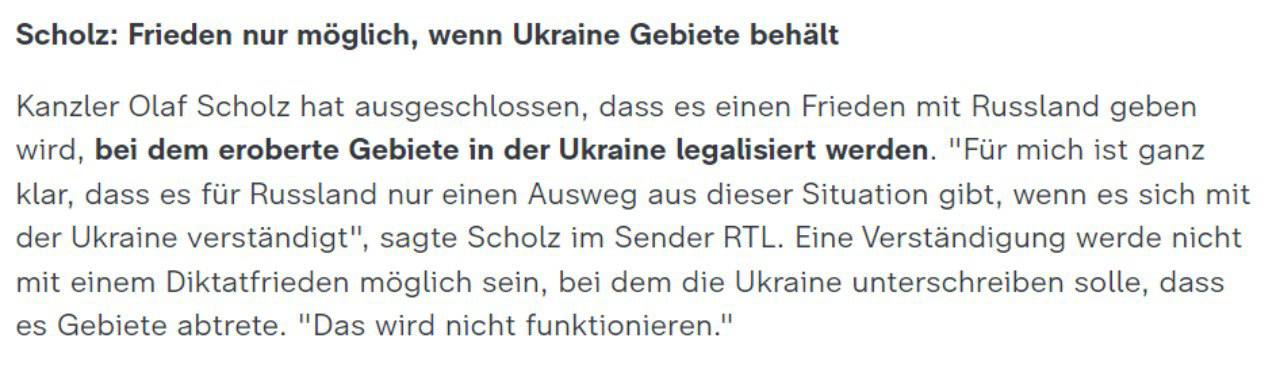 Scholz: Frieden nur möglich, wenn Ukraine Gebiete behält

Kanzler Olaf Scholz hat ausgeschlossen, dass es einen Frieden mit Russland geben wird, bei dem eroberte Gebiete in der Ukraine legalisiert werden. "Für mich ist ganz klar, dass es für Russland nur einen Ausweg aus dieser Situation gibt, wenn es sich mit der Ukraine verständigt", sagte Scholz im Sender RTL. Eine Verständigung werde nicht mit einem Diktatfrieden möglich sein, bei dem die Ukraine unterschreiben solle, dass es Gebiete abtrete. "Das wird nicht funktionieren."